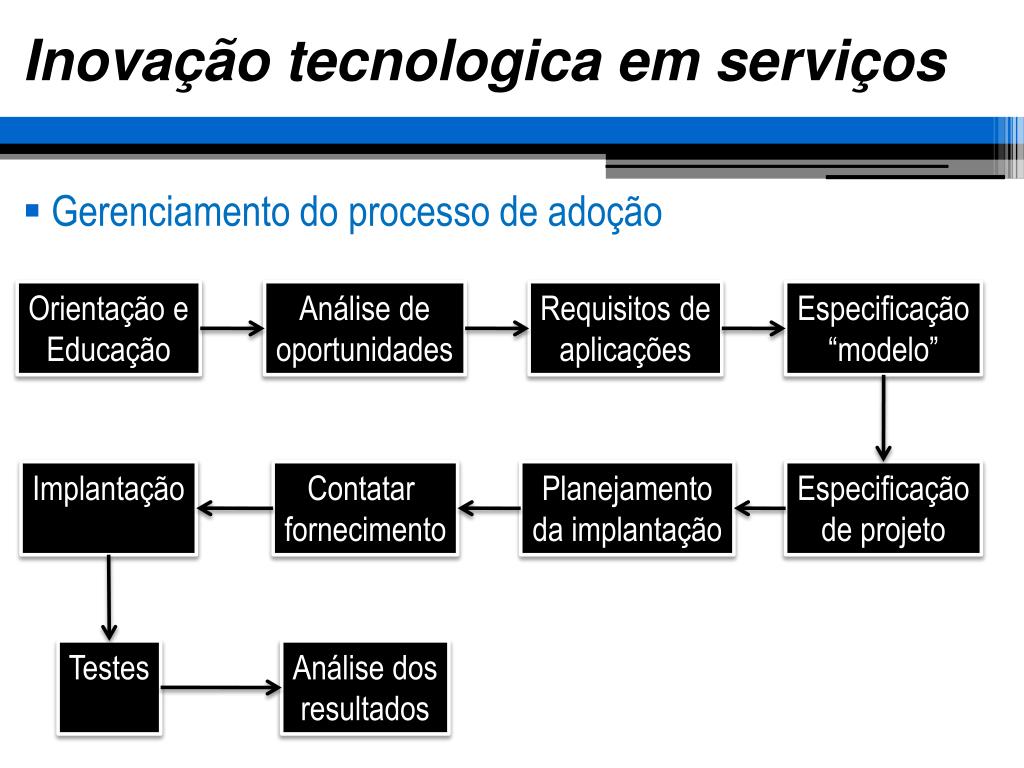 Inovação tecnologica em serviços

▪ Gerenciamento do processo de adoção

Orientação e Educação

Análise de oportunidades

Requisitos de aplicações

Especificação “modelo”

Especificação de projeto

Planejamento da implantação

Contatar fornecimento

Implantação

Testes

Análise dos resultados